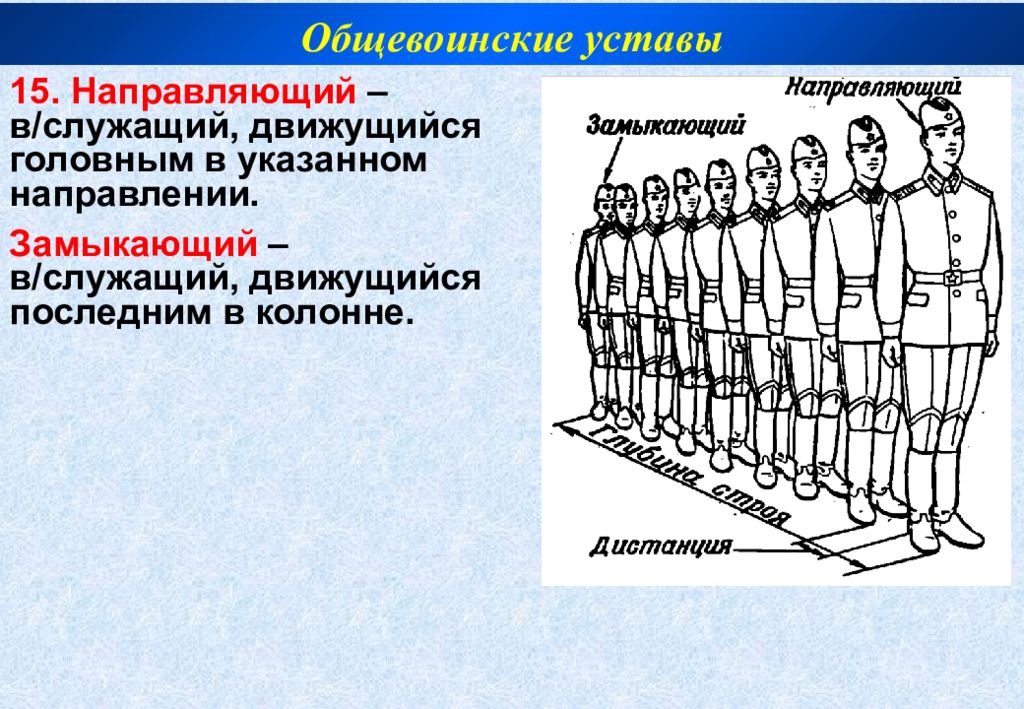 Общевоинские уставы

15. Направляющий – в/служащий, движущийся головным в указанном направлении.

Замыкающий – в/служащий, движущийся последним в колонне.

Направляющий

Замыкающий

Глубина строя

Дистанция